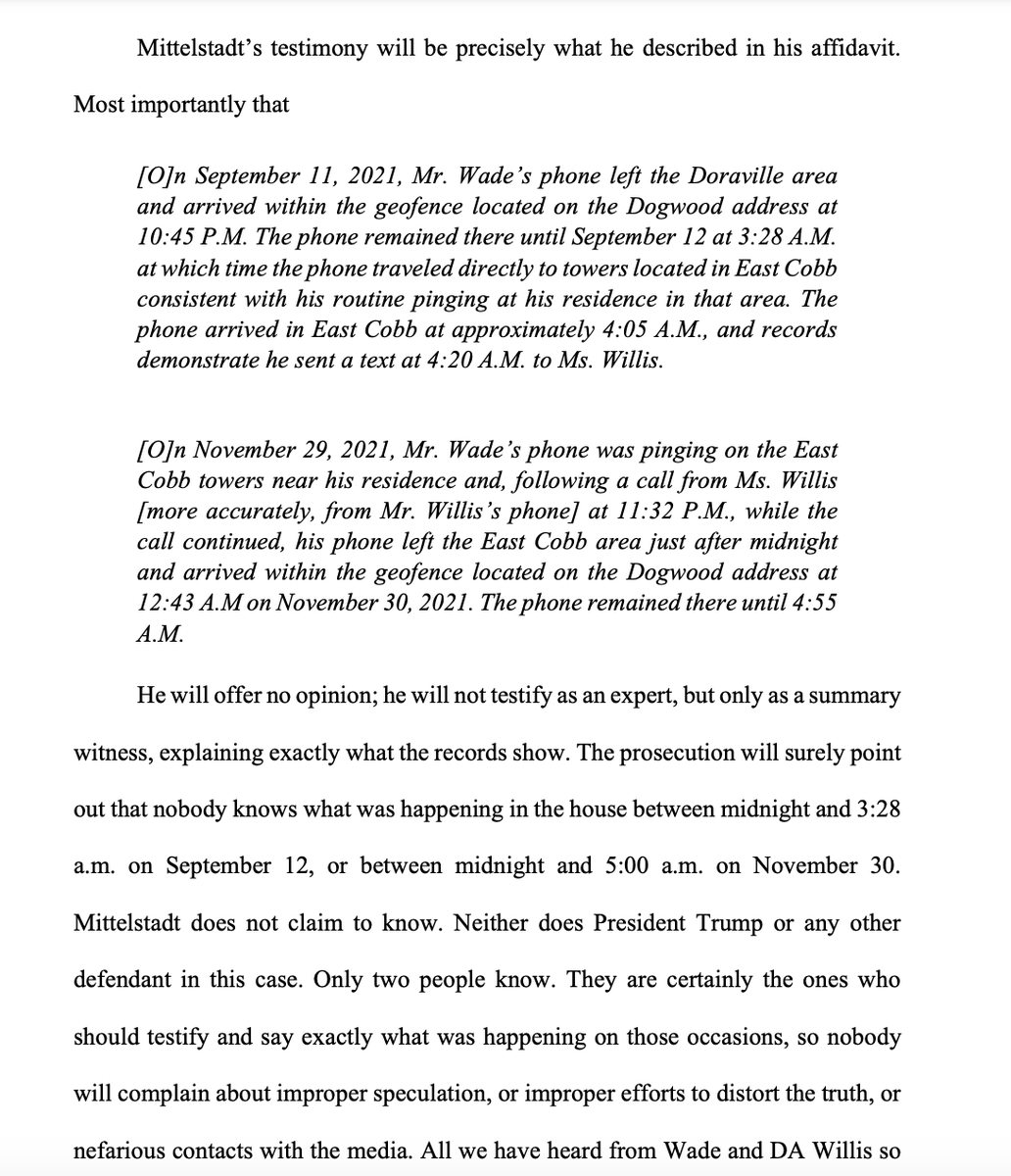 Mittelstadt's testimony will be precisely what he described in his affidavit. Most importantly that

[O]n September 11, 2021, Mr. Wade's phone left the Doraville area and arrived within the geofence located on the Dogwood address at 10:45 P.M. The phone remained there until September 12 at 3:28 A.M. at which time the phone traveled directly to towers located in East Cobb consistent with his routine pinging at his residence in that area. The phone arrived in East Cobb at approximately 4:05 A.M., and records demonstrate he sent a text at 4:20 A.M. to Ms. Willis.

[O]n November 29, 2021, Mr. Wade's phone was pinging on the East Cobb towers near his residence and, following a call from Ms. Willis [more accurately, from Mr. Willis's phone] at 11:32 P.M., while the call continued, his phone left the East Cobb area just after midnight and arrived within the geofence located on the Dogwood address at 12:43 A.M on November 30, 2021. The phone remained there until 4:55 A.M.

He will offer no opinion; he will not testify as an expert, but only as a summary witness, explaining exactly what the records show. The prosecution will surely point out that nobody knows what was happening in the house between midnight and 3:28 a.m. on September 12, or between midnight and 5:00 a.m. on November 30. Mittelstadt does not claim to know. Neither does President Trump or any other defendant in this case. Only two people know. They are certainly the ones who should testify and say exactly what was happening on those occasions, so nobody will complain about improper speculation, or improper efforts to distort the truth, or nefarious contacts with the media. All we have heard from Wade and DA Willis so